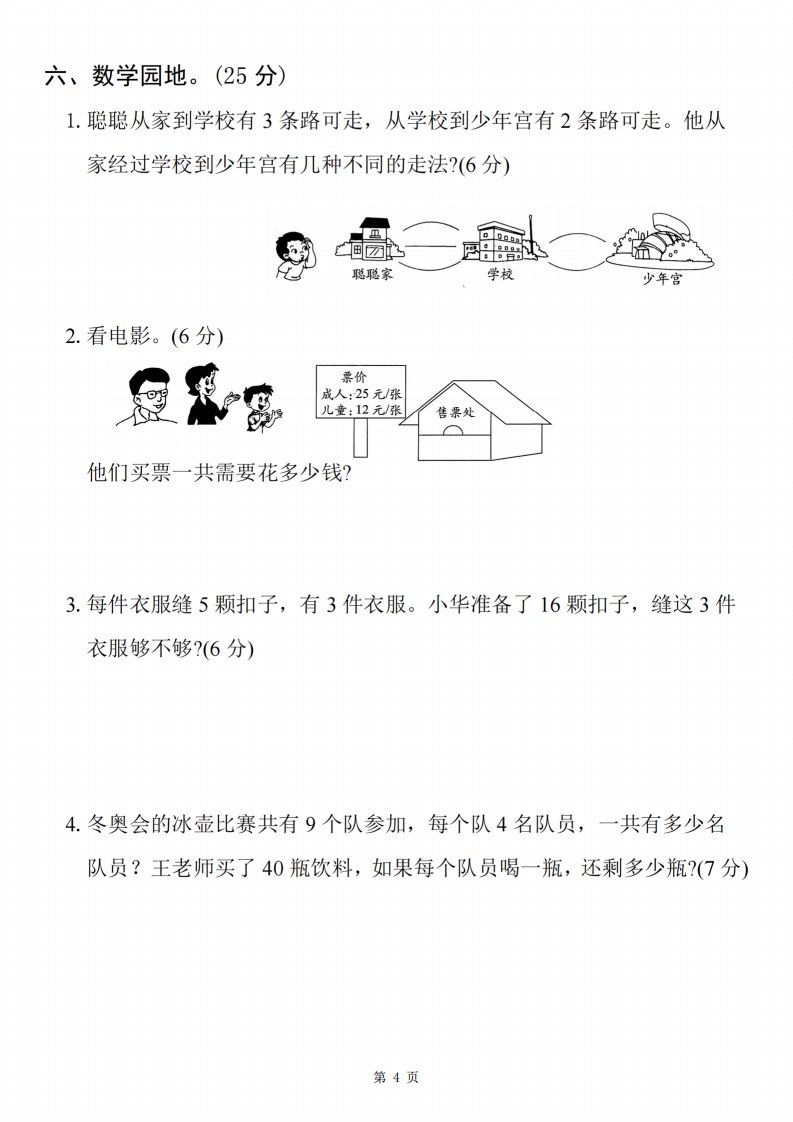 六、数学园地。(25 分)

1. 聪聪从家到学校有 3 条路可走，从学校到少年宫有 2 条路可走。他从家经过学校到少年宫有几种不同的走法?(6 分)

聪聪家

学校

少年宫

2. 看电影。(6 分)

票价
成人：25 元/张
儿童：12 元/张

售票处

他们买票一共需要花多少钱?

3. 每件衣服缝 5 颗扣子，有 3 件衣服。小华准备了 16 颗扣子，缝这 3 件衣服够不够?(6 分)

4. 冬奥会的冰壶比赛共有 9 个队参加，每个队 4 名队员，一共有多少名队员？王老师买了 40 瓶饮料，如果每个队员喝一瓶，还剩多少瓶?(7 分)

第 4 页